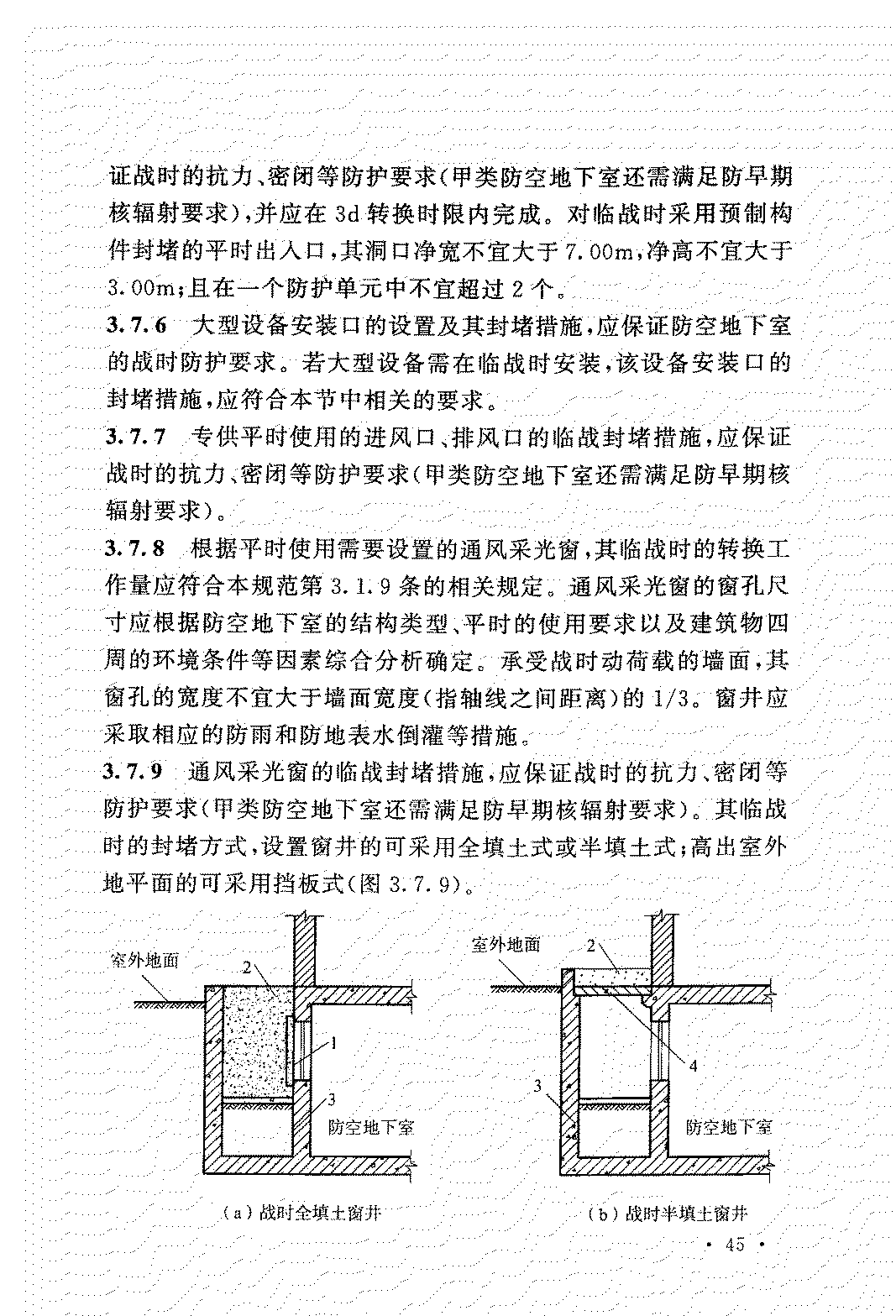 证战时的抗力、密闭等防护要求(甲类防空地下室还需满足防早期核辐射要求),并应在 3d 转换时限内完成。对临战时采用预制构件封堵的平时出入口,其洞口净宽不宜大于 7.00m,净高不宜大于 3.00m;且在一个防护单元中不宜超过 2 个。

3.7.6 大型设备安装口的设置及其封堵措施,应保证防空地下室的战时防护要求。若大型设备需在临战时安装,该设备安装口的封堵措施,应符合本节中相关的要求。

3.7.7 专供平时使用的进风口、排风口的临战封堵措施,应保证战时的抗力、密闭等防护要求(甲类防空地下室还需满足防早期核辐射要求)。

3.7.8 根据平时使用需要设置的通风采光窗,其临战时的转换工作量应符合本规范第 3.1.9 条的相关规定。通风采光窗的窗孔尺寸应根据防空地下室的结构类型、平时的使用要求以及建筑物四周的环境条件等因素综合分析确定。承受战时动荷载的墙面,其窗孔的宽度不宜大于墙面宽度(指轴线之间距离)的 1/3。窗井应采取相应的防雨和防地表水倒灌等措施。

3.7.9 通风采光窗的临战封堵措施,应保证战时的抗力、密闭等防护要求(甲类防空地下室还需满足防早期核辐射要求)。其临战时的封堵方式,设置窗井的可采用全填土式或半填土式;高出室外地平面的可采用挡板式(图 3.7.9)。

室外地面
2
1
3
防空地下室
(a)战时全填土窗井

室外地面
2
4
3
防空地下室
(b)战时半填土窗井

· 45 ·